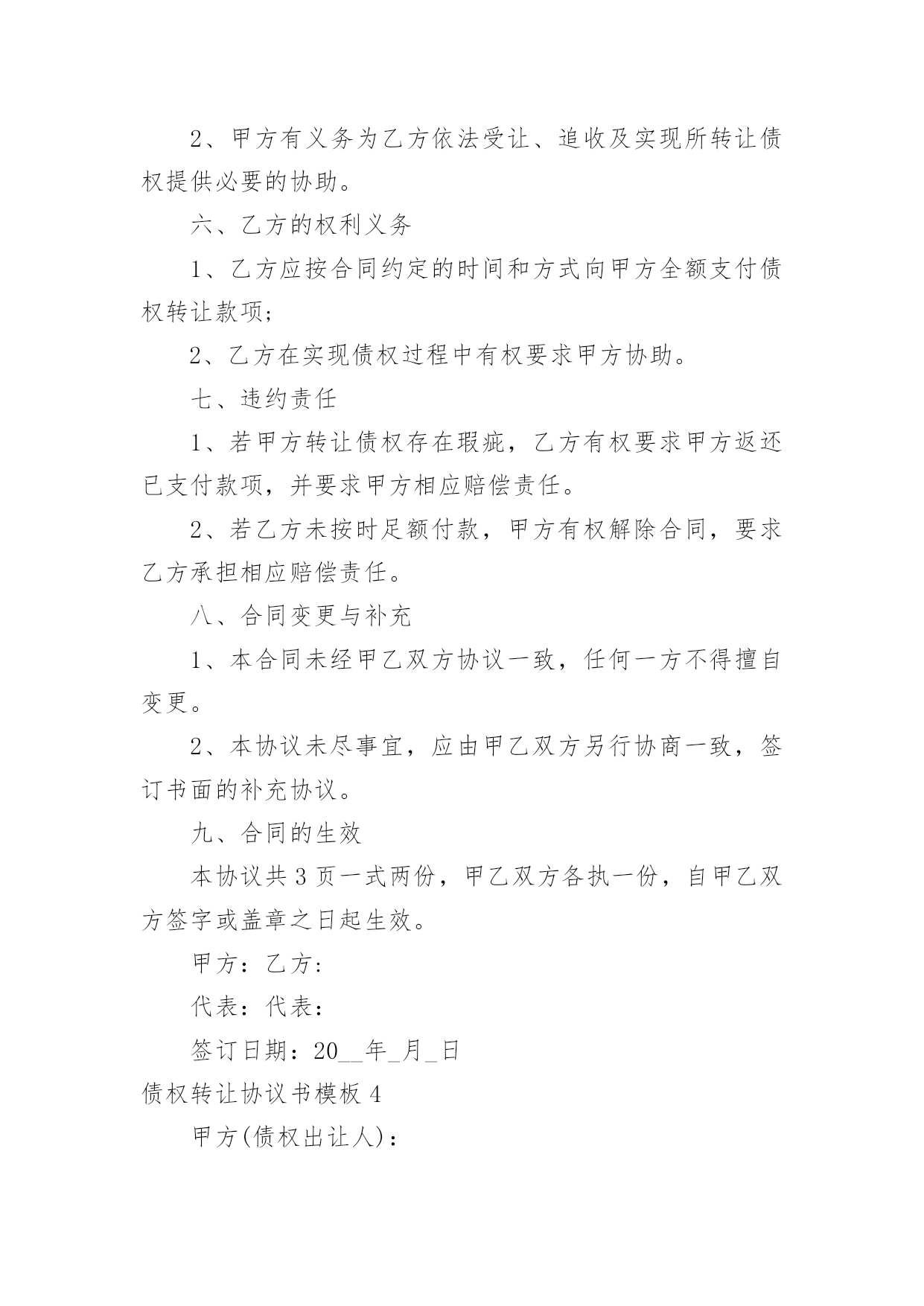 2、甲方有义务为乙方依法受让、追收及实现所转让债权提供必要的协助。

六、乙方的权利义务

1、乙方应按合同约定的时间和方式向甲方全额支付债权转让款项;

2、乙方在实现债权过程中有权要求甲方协助。

七、违约责任

1、若甲方转让债权存在瑕疵，乙方有权要求甲方返还已支付款项，并要求甲方相应赔偿责任。

2、若乙方未按时足额付款，甲方有权解除合同，要求乙方承担相应赔偿责任。

八、合同变更与补充

1、本合同未经甲乙双方协议一致，任何一方不得擅自变更。

2、本协议未尽事宜，应由甲乙双方另行协商一致，签订书面的补充协议。

九、合同的生效

本协议共3页一式两份，甲乙双方各执一份，自甲乙双方签字或盖章之日起生效。

甲方：乙方:

代表：代表:

签订日期：20__年_月_日

债权转让协议书模板4

甲方(债权出让人):